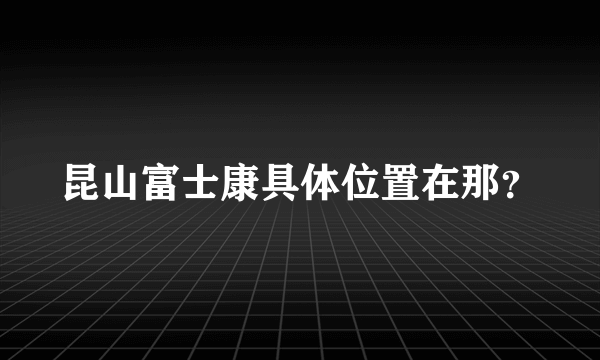 昆山富士康具体位置在那？